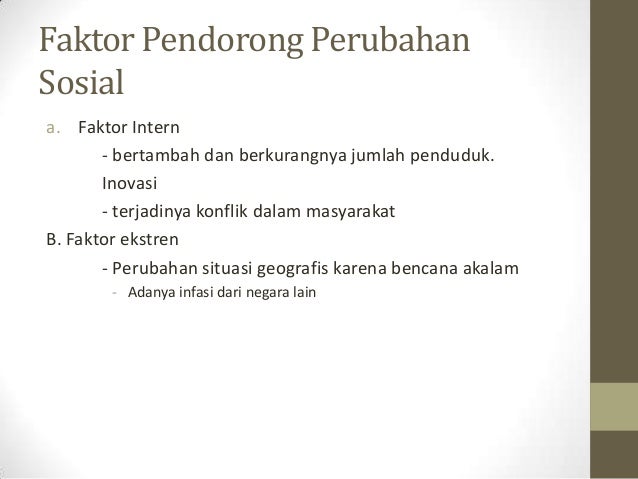 Faktor Pendorong Perubahan Sosial

a. Faktor Intern

- bertambah dan berkurangnya jumlah penduduk.

Inovasi

- terjadinya konflik dalam masyarakat

B. Faktor ekstren

- Perubahan situasi geografis karena bencana akalam

- Adanya infasi dari negara lain